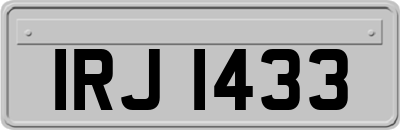 IRJ 1433